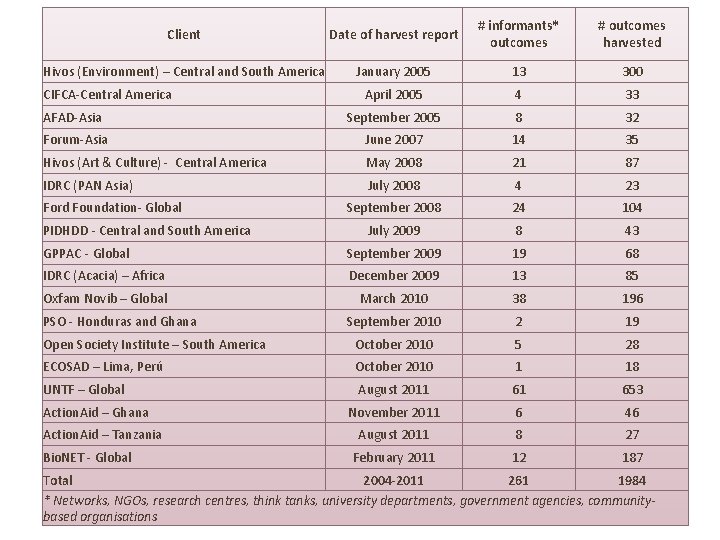 | Client | Date of harvest report | # informants* outcomes | # outcomes harvested |
|---|---|---|---|
| Hivos (Environment) – Central and South America | January 2005 | 13 | 300 |
| CIFCA-Central America | April 2005 | 4 | 33 |
| AFAD-Asia | September 2005 | 8 | 32 |
| Forum-Asia | June 2007 | 14 | 35 |
| Hivos (Art & Culture) - Central America | May 2008 | 21 | 87 |
| IDRC (PAN Asia) | July 2008 | 4 | 23 |
| Ford Foundation- Global | September 2008 | 24 | 104 |
| PIDHDD - Central and South America | July 2009 | 8 | 43 |
| GPPAC - Global | September 2009 | 19 | 68 |
| IDRC (Acacia) – Africa | December 2009 | 13 | 85 |
| Oxfam Novib – Global | March 2010 | 38 | 196 |
| PSO - Honduras and Ghana | September 2010 | 2 | 19 |
| Open Society Institute – South America | October 2010 | 5 | 28 |
| ECOSAD – Lima, Perú | October 2010 | 1 | 18 |
| UNTF – Global | August 2011 | 61 | 653 |
| ActionAid – Ghana | November 2011 | 6 | 46 |
| ActionAid – Tanzania | August 2011 | 8 | 27 |
| BioNET - Global | February 2011 | 12 | 187 |
| Total | 2004-2011 | 261 | 1984 |

* Networks, NGOs, research centres, think tanks, university departments, government agencies, community-based organisations